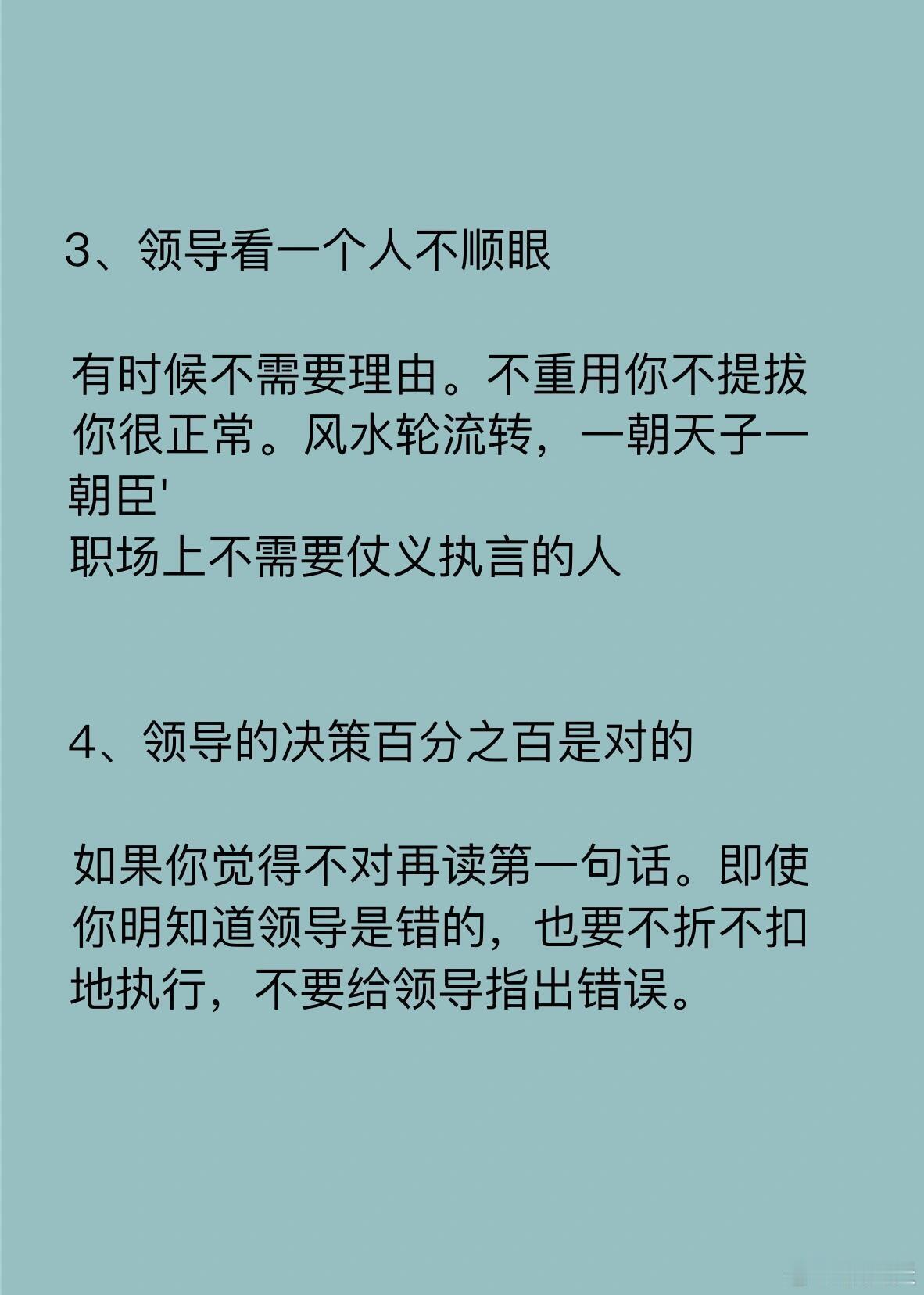 3、领导看一个人不顺眼

有时候不需要理由。不重用你不提拔你很正常。风水轮流转，一朝天子一朝臣'
职场上不需要仗义执言的人

4、领导的决策百分之百是对的

如果你觉得不对再读第一句话。即使你明知道领导是错的，也要不折不扣地执行，不要给领导指出错误。